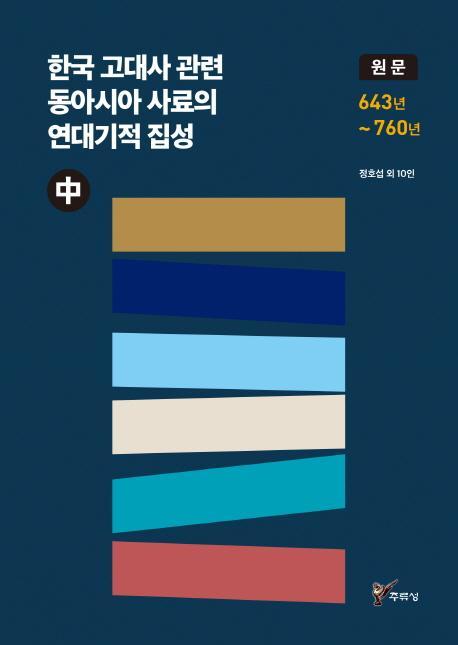 한국 고대사 관련
동아시아 사료의
연대기적 집성

中

원문

643년
~ 760년

정호섭 외 10인

주류성